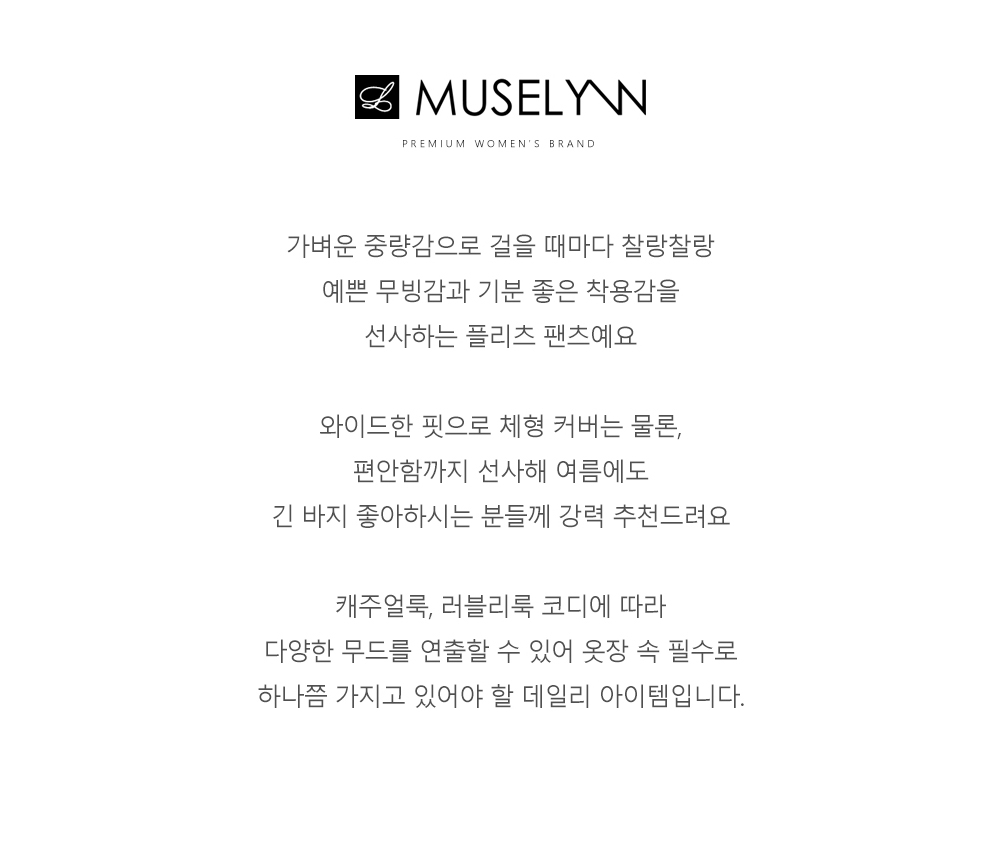 L MUSELYNN

PREMIUM WOMEN'S BRAND

가벼운 중량감으로 걸을 때마다 찰랑찰랑
예쁜 무빙감과 기분 좋은 착용감을
선사하는 플리츠 팬츠예요

와이드한 핏으로 체형 커버는 물론,
편안함까지 선사해 여름에도
긴 바지 좋아하시는 분들께 강력 추천드려요

캐주얼룩, 러블리룩 코디에 따라
다양한 무드를 연출할 수 있어 옷장 속 필수로
하나쯤 가지고 있어야 할 데일리 아이템입니다.